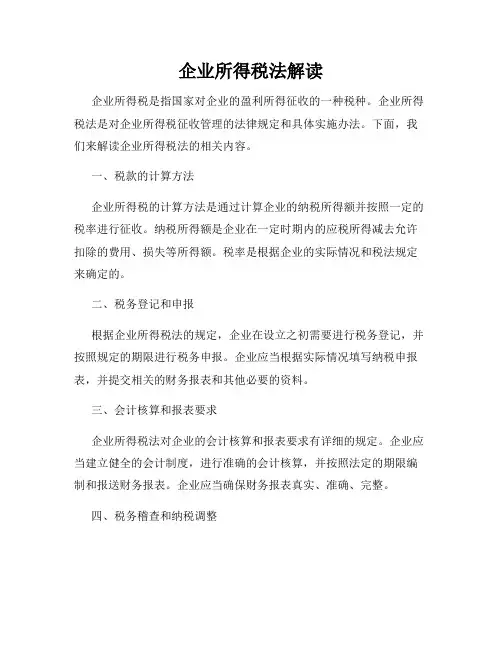 企业所得税法解读

企业所得税是指国家对企业的盈利所得征收的一种税种。企业所得税法是对企业所得税征收管理的法律规定和具体实施办法。下面，我们来解读企业所得税法的相关内容。

一、税款的计算方法

企业所得税的计算方法是通过计算企业的纳税所得额并按照一定的税率进行征收。纳税所得额是企业在一定时期内的应税所得减去允许扣除的费用、损失等所得额。税率是根据企业的实际情况和税法规定来确定的。

二、税务登记和申报

根据企业所得税法的规定，企业在设立之初需要进行税务登记，并按照规定的期限进行税务申报。企业应当根据实际情况填写纳税申报表，并提交相关的财务报表和其他必要的资料。

三、会计核算和报表要求

企业所得税法对企业的会计核算和报表要求有详细的规定。企业应当建立健全的会计制度，进行准确的会计核算，并按照法定的期限编制和报送财务报表。企业应当确保财务报表真实、准确、完整。

四、税务稽查和纳税调整